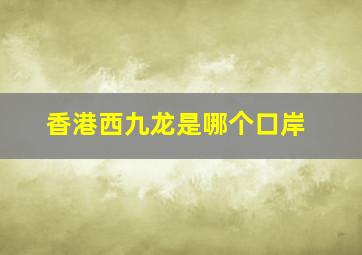 香港西九龙是哪个口岸